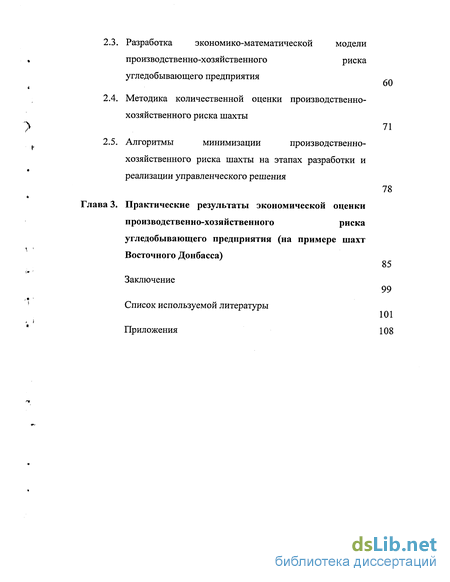 2.3. Разработка экономико-математической модели производственно-хозяйственного риска угледобывающего предприятия 60

2.4. Методика количественной оценки производственно-хозяйственного риска шахты 71

2.5. Алгоритмы минимизации производственно-хозяйственного риска шахты на этапах разработки и реализации управленческого решения 78

Глава 3. Практические результаты экономической оценки производственно-хозяйственного риска угледобывающего предприятия (на примере шахт Восточного Донбасса) 85

Заключение 99

Список используемой литературы 101

Приложения 108

dsLib.net
библиотека диссертаций